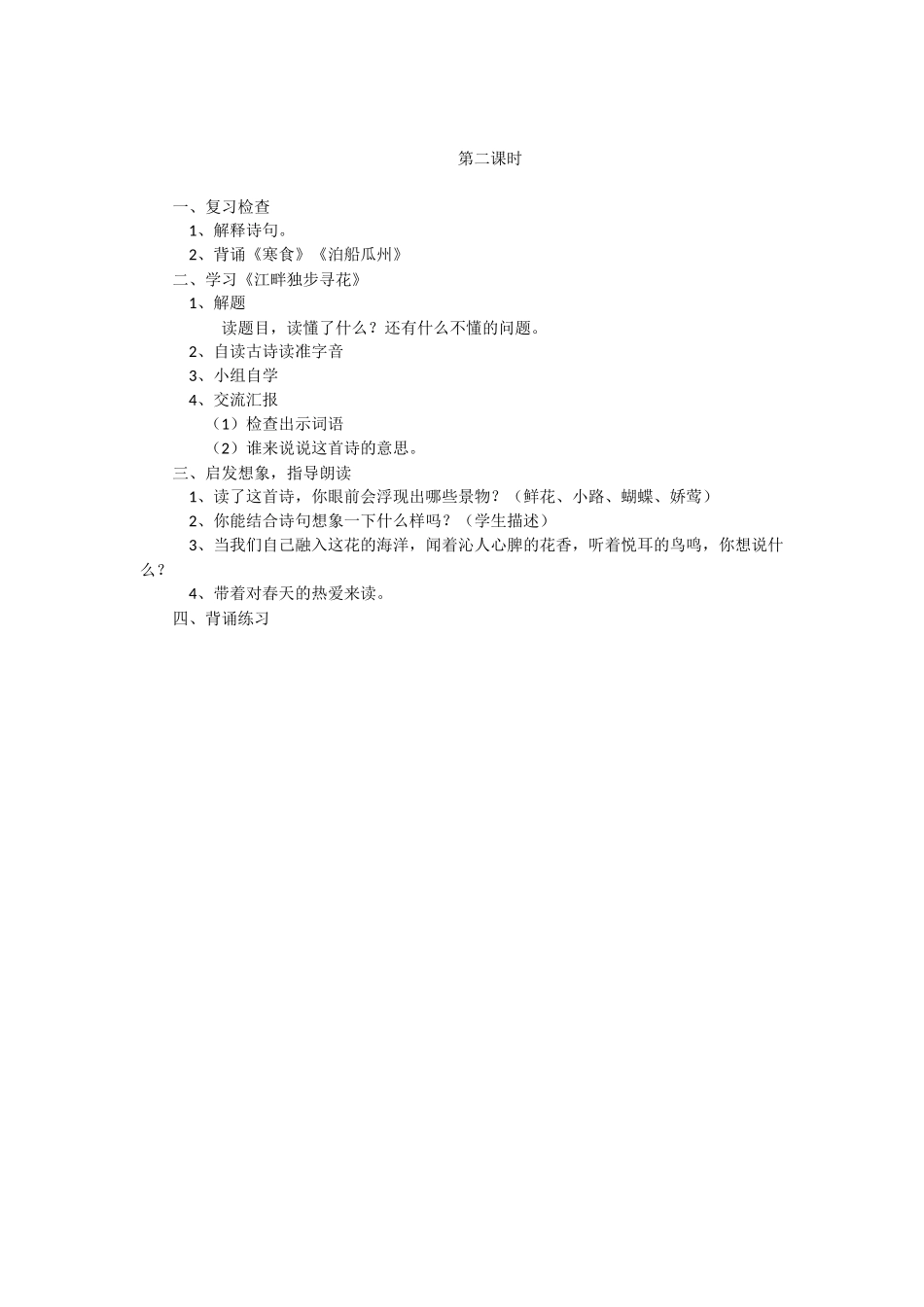 第二课时

一、复习检查

1、解释诗句。

2、背诵《寒食》《泊船瓜州》

二、学习《江畔独步寻花》

1、解题

读题目，读懂了什么？还有什么不懂的问题。

2、自读古诗读准字音

3、小组自学

4、交流汇报

（1）检查出示词语

（2）谁来说说这首诗的意思。

三、启发想象，指导朗读

1、读了这首诗，你眼前会浮现出哪些景物？（鲜花、小路、蝴蝶、娇莺）

2、你能结合诗句想象一下什么样吗？（学生描述）

3、当我们自己融入这花的海洋，闻着沁人心脾的花香，听着悦耳的鸟鸣，你想说什么？

4、带着对春天的热爱来读。

四、背诵练习